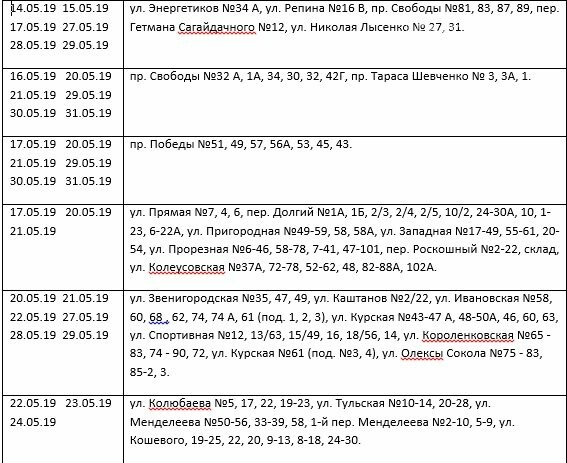 | | |
|---|---|
| 14.05.19 15.05.19 17.05.19 27.05.19 28.05.19 29.05.19 | ул. Энергетиков №34 А, ул. Репина №16 В, пр. Свободы №81, 83, 87, 89, пер. Гетмана Сагайдачного №12, ул. Николая Лысенко № 27, 31. |
| 16.05.19 20.05.19 21.05.19 29.05.19 30.05.19 31.05.19 | пр. Свободы №32 А, 1А, 34, 30, 32, 42Г, пр. Тараса Шевченко № 3, 3А, 1. |
| 17.05.19 20.05.19 21.05.19 29.05.19 30.05.19 31.05.19 | пр. Победы №51, 49, 57, 56А, 53, 45, 43. |
| 17.05.19 20.05.19 21.05.19 | ул. Прямая №7, 4, 6, пер. Долгий №1А, 1Б, 2/3, 2/4, 2/5, 10/2, 24-30А, 10, 1-23, 6-22А, ул. Пригородная №49-59, 58, 58А, ул. Западная №17-49, 55-61, 20-54, ул. Прорезная №6-46, 58-78, 7-41, 47-101, пер. Роскошный №2-22, склад, ул. Колеусовская №37А, 72-78, 52-62, 48, 82-88А, 102А. |
| 20.05.19 21.05.19 22.05.19 27.05.19 28.05.19 29.05.19 | ул. Звенигородская №35, 47, 49, ул. Каштанов №2/22, ул. Ивановская №58, 60, 68 , 62, 74, 74 А, 61 (под. 1, 2, 3), ул. Курская №43-47 А, 48-50А, 46, 60, 63, ул. Спортивная №12, 13/63, 15/49, 16, 18/56, 14, ул. Короленковская №65 - 83, 74 - 90, 72, ул. Курская №61 (под. №3, 4), ул. Олексы Сокола №75 - 83, 85-2, 3. |
| 22.05.19 23.05.19 24.05.19 | ул. Колюбаева №5, 17, 22, 19-23, ул. Тульская №10-14, 20-28, ул. Менделеева №50-56, 33-39, 58, 1-й пер. Менделеева №2-10, 5-9, ул. Кошевого, 19-25, 22, 20, 9-13, 8-18, 24-30. |